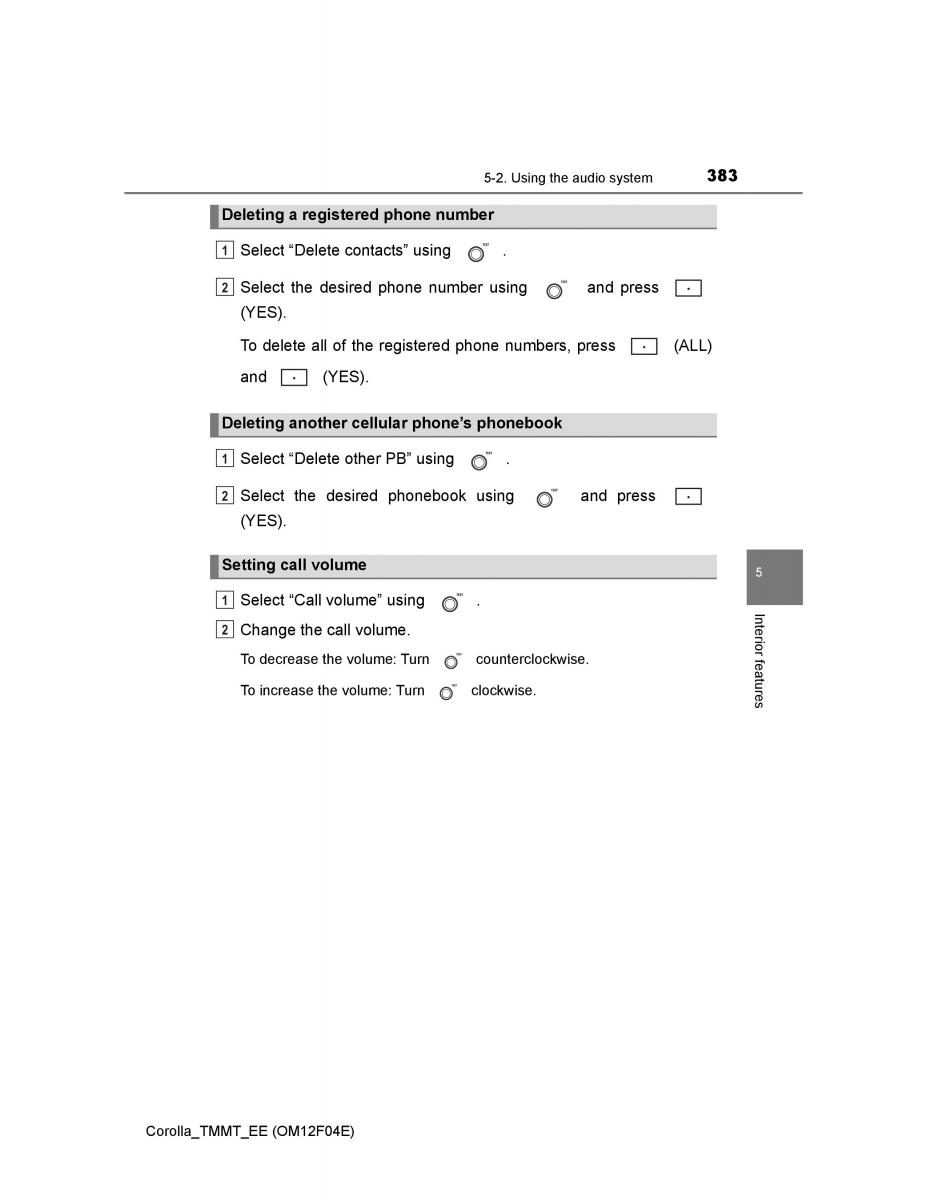 5-2. Using the audio system 383

Deleting a registered phone number

1 Select “Delete contacts” using .

2 Select the desired phone number using and press (YES).

To delete all of the registered phone numbers, press (ALL) and (YES).

Deleting another cellular phone’s phonebook

1 Select “Delete other PB” using .

2 Select the desired phonebook using and press (YES).

Setting call volume

1 Select “Call volume” using .

2 Change the call volume.

To decrease the volume: Turn counterclockwise.

To increase the volume: Turn clockwise.

5

Interior features

Corolla_TMMT_EE (OM12F04E)